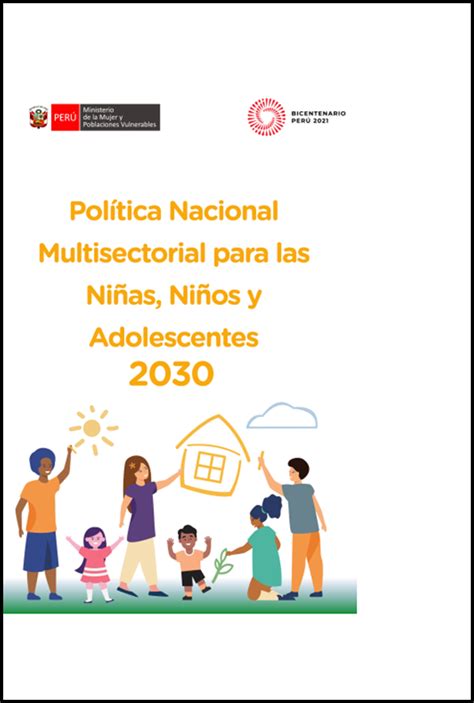 PERÚ Ministerio de la Mujer y Poblaciones Vulnerables

BICENTENARIO PERÚ 2021

Política Nacional Multisectorial para las Niñas, Niños y Adolescentes 2030